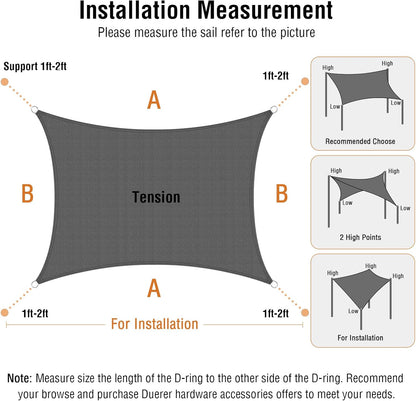 Installation Measurement
Please measure the sail refer to the picture

Support 1ft-2ft
1ft-2ft
A
B
Tension
B
A
1ft-2ft
1ft-2ft
For Installation

High
High
Low
Low
Recommended Choose

High
High
Low
Low
2 High Points

High
High
High
Low
For Installation

Note: Measure size the length of the D-ring to the other side of the D-ring. Recommend your browse and purchase Duerer hardware accessories offers to meet your needs.